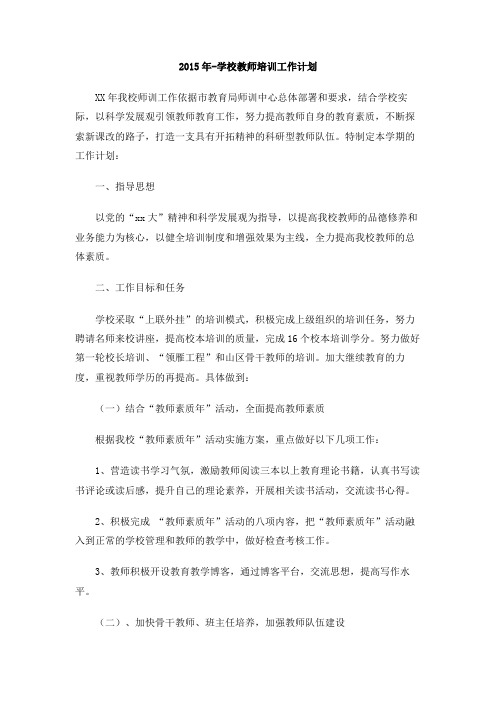 2015年-学校教师培训工作计划

XX年我校师训工作依据市教育局师训中心总体部署和要求，结合学校实际，以科学发展观引领教师教育工作，努力提高教师自身的教育素质，不断探索新课改的路子，打造一支具有开拓精神的科研型教师队伍。特制定本学期的工作计划：

一、指导思想

以党的“xx大”精神和科学发展观为指导，以提高我校教师的品德修养和业务能力为核心，以健全培训制度和增强效果为主线，全力提高我校教师的总体素质。

二、工作目标和任务

学校采取“上联外挂”的培训模式，积极完成上级组织的培训任务，努力聘请名师来校讲座，提高校本培训的质量，完成16个校本培训学分。努力做好第一轮校长培训、“领雁工程”和山区骨干教师的培训。加大继续教育的力度，重视教师学历的再提高。具体做到：

（一）结合“教师素质年”活动，全面提高教师素质

根据我校“教师素质年”活动实施方案，重点做好以下几项工作：

1、营造读书学习气氛，激励教师阅读三本以上教育理论书籍，认真书写读书评论或读后感，提升自己的理论素养，开展相关读书活动，交流读书心得。

2、积极完成 “教师素质年”活动的八项内容，把“教师素质年”活动融入到正常的学校管理和教师的教学中，做好检查考核工作。

3、教师积极开设教育教学博客，通过博客平台，交流思想，提高写作水平。

（二）、加快骨干教师、班主任培养，加强教师队伍建设